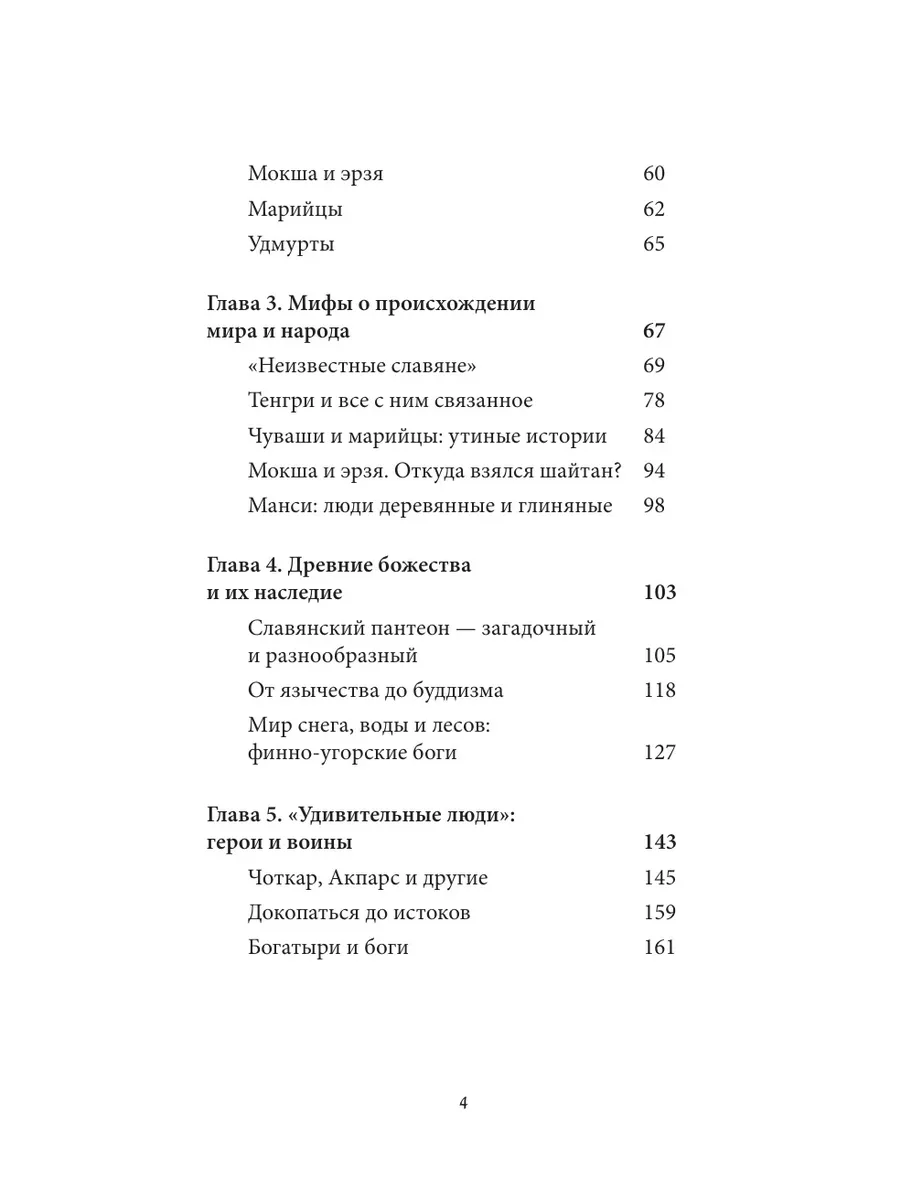 Мокша и эрзя 60
Марийцы 62
Удмурты 65

Глава 3. Мифы о происхождении мира и народа 67
«Неизвестные славяне» 69
Тенгри и все с ним связанное 78
Чуваши и марийцы: утиные истории 84
Мокша и эрзя. Откуда взялся шайтан? 94
Манси: люди деревянные и глиняные 98

Глава 4. Древние божества и их наследие 103
Славянский пантеон — загадочный и разнообразный 105
От язычества до буддизма 118
Мир снега, воды и лесов: финно-угорские боги 127

Глава 5. «Удивительные люди»: герои и воины 143
Чоткар, Акпарс и другие 145
Докопаться до истоков 159
Богатыри и боги 161

4